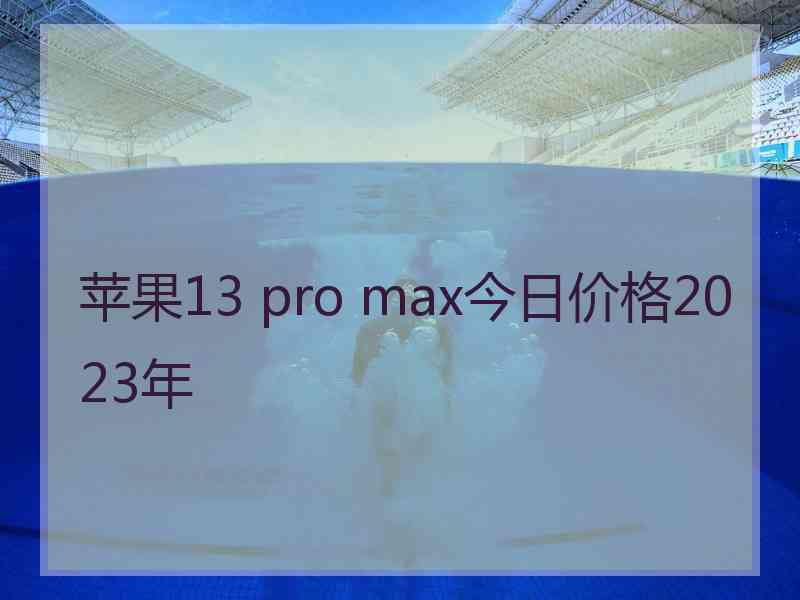 苹果13 pro max今日价格2023年